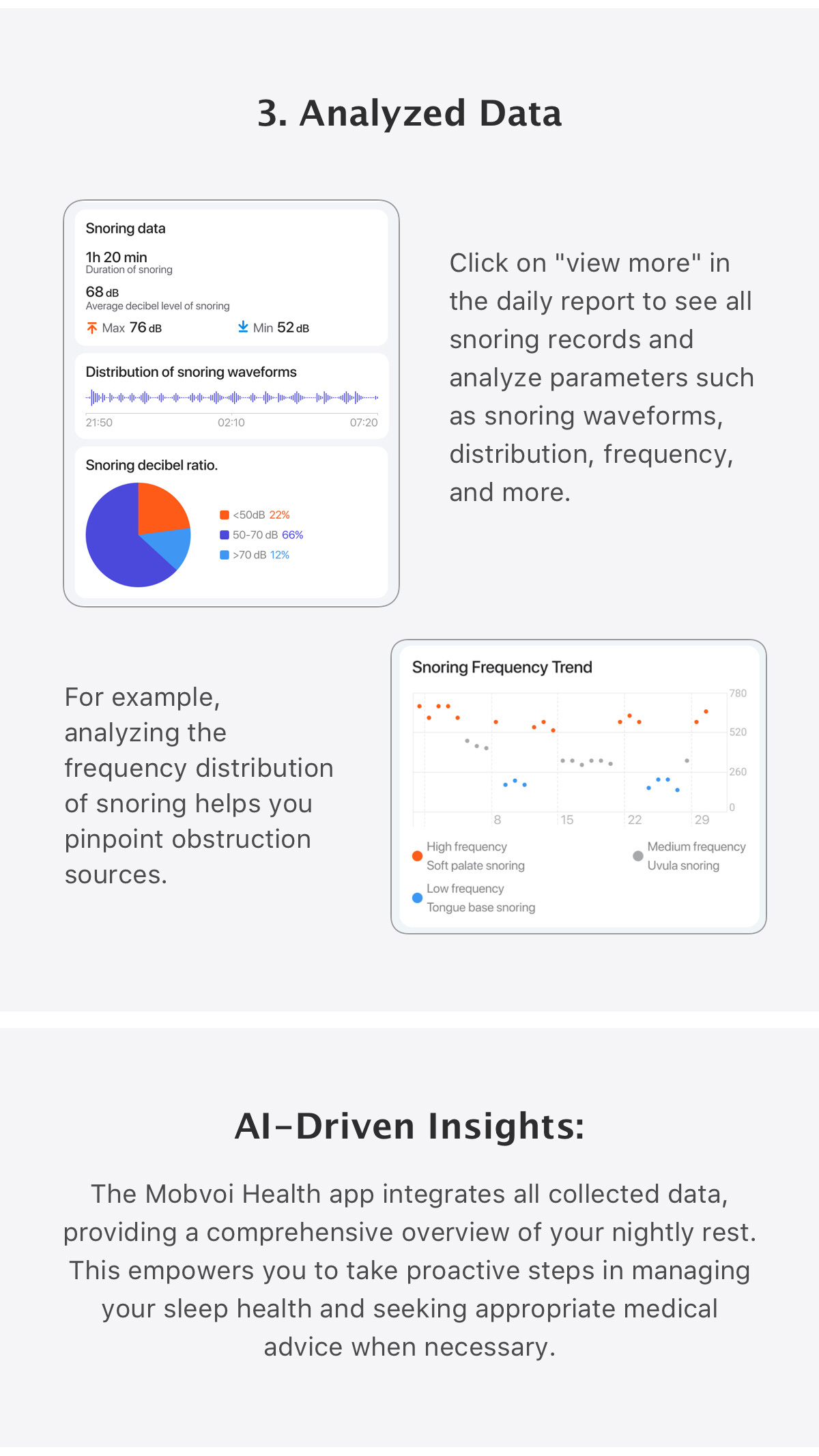 3. Analyzed Data

Snoring data

1h 20 min
Duration of snoring

68 dB
Average decibel level of snoring

Max 76 dB

Min 52 dB

Distribution of snoring waveforms

21:50
02:10
07:20

Snoring decibel ratio.

<50dB 22%
50-70 dB 66%
>70 dB 12%

Click on "view more" in the daily report to see all snoring records and analyze parameters such as snoring waveforms, distribution, frequency, and more.

For example, analyzing the frequency distribution of snoring helps you pinpoint obstruction sources.

Snoring Frequency Trend

780
520
260
0
8
15
22
29

High frequency
Soft palate snoring

Medium frequency
Uvula snoring

Low frequency
Tongue base snoring

AI-Driven Insights:

The Mobvoi Health app integrates all collected data, providing a comprehensive overview of your nightly rest. This empowers you to take proactive steps in managing your sleep health and seeking appropriate medical advice when necessary.